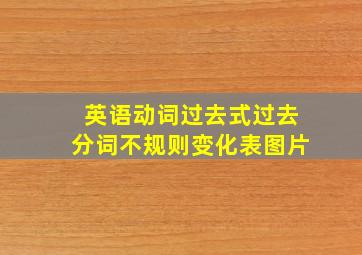 英语动词过去式过去分词不规则变化表图片